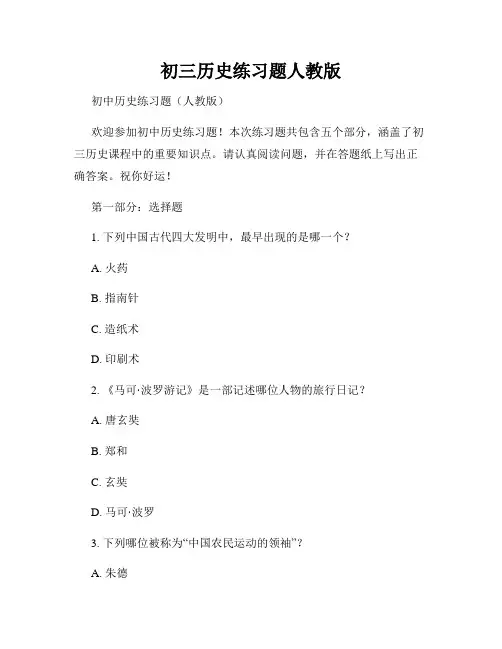 初三历史练习题人教版

初中历史练习题（人教版）

欢迎参加初中历史练习题！本次练习题共包含五个部分，涵盖了初三历史课程中的重要知识点。请认真阅读问题，并在答题纸上写出正确答案。祝你好运！

第一部分：选择题

1. 下列中国古代四大发明中，最早出现的是哪一个？

A. 火药

B. 指南针

C. 造纸术

D. 印刷术

2. 《马可·波罗游记》是一部记述哪位人物的旅行日记？

A. 唐玄奘

B. 郑和

C. 玄奘

D. 马可·波罗

3. 下列哪位被称为“中国农民运动的领袖”？

A. 朱德